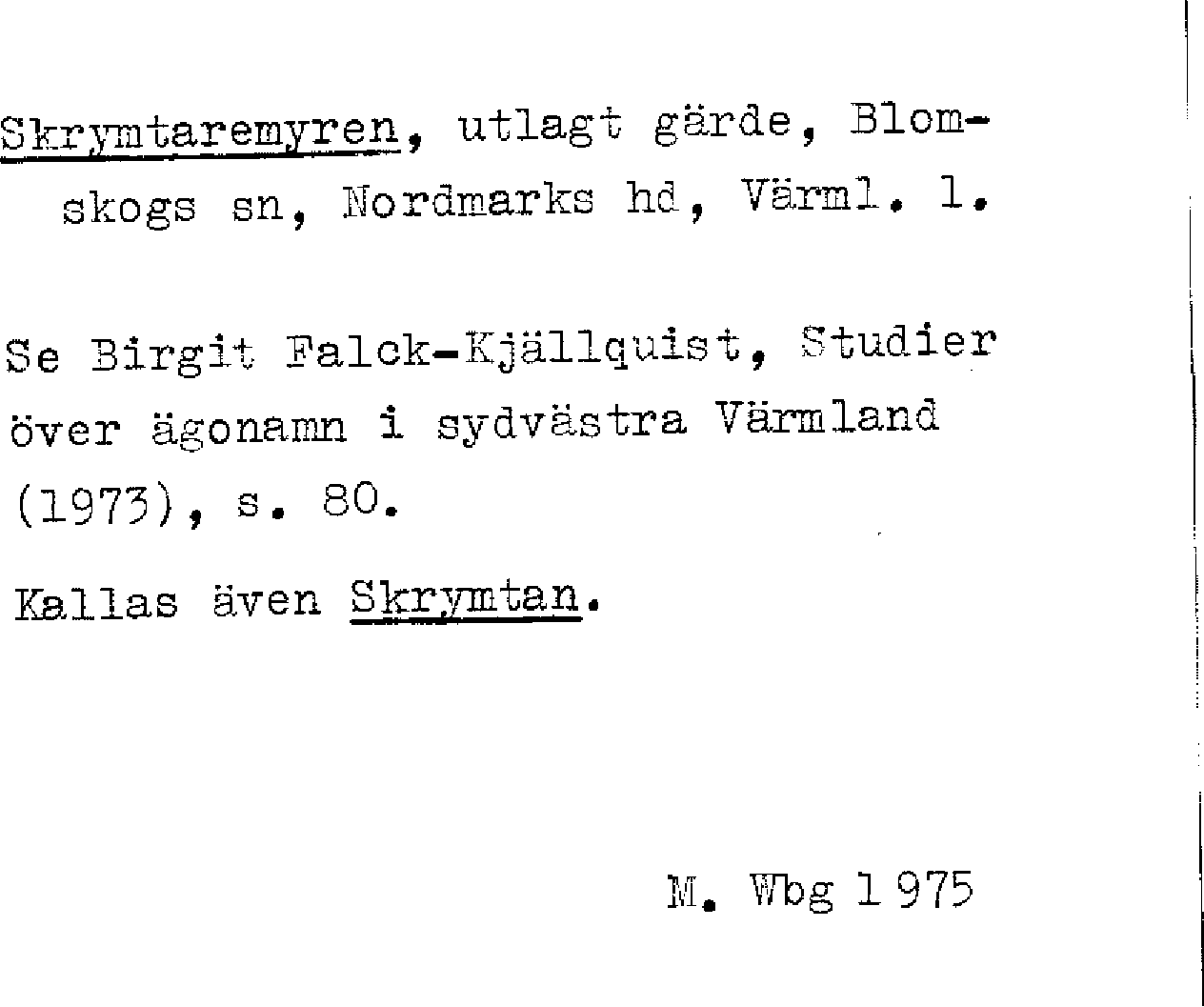 Skrymtaremyren, utlagt gärde, Blomskogs sn, Nordmarks hd, Värml. l.

Se Birgit Falck-Kjällquist, Studier över ägonamn i sydvästra Värmland (1973), s. 80.

Kallas även Skrymtan.

M. Wbg 1975